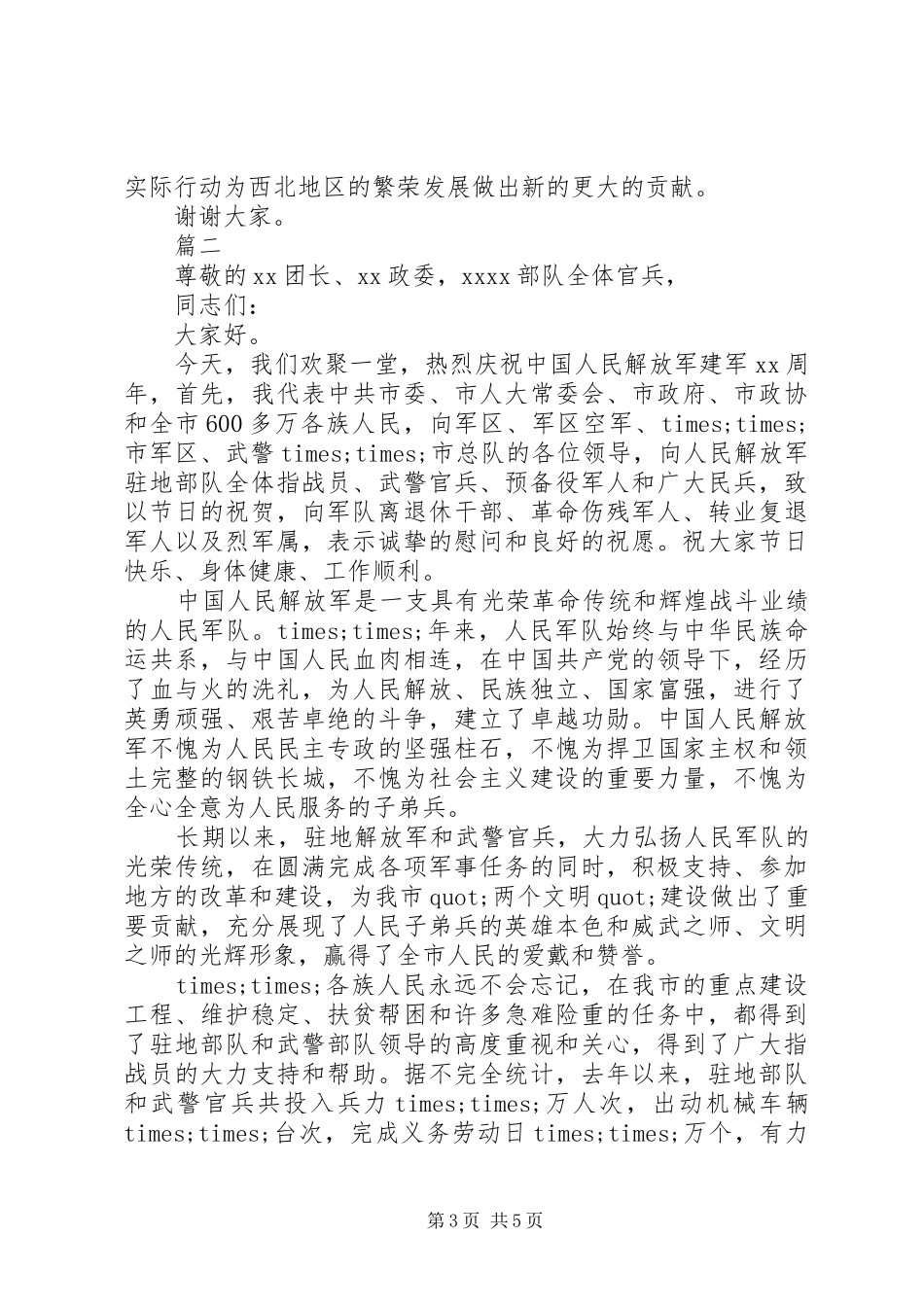 实际行动为西北地区的繁荣发展做出新的更大的贡献。

谢谢大家。

篇二

尊敬的xx团长、xx政委，xxxx部队全体官兵，

同志们：

大家好。

今天，我们欢聚一堂，热烈庆祝中国人民解放军建军xx周年，首先，我代表中共市委、市人大常委会、市政府、市政协和全市600多万各族人民，向军区、军区空军、times;times;市军区、武警times;times;市总队的各位领导，向人民解放军驻地部队全体指战员、武警官兵、预备役军人和广大民兵，致以节日的祝贺，向军队离退休干部、革命伤残军人、转业复退军人以及烈军属，表示诚挚的慰问和良好的祝愿。祝大家节日快乐、身体健康、工作顺利。

中国人民解放军是一支具有光荣革命传统和辉煌战斗业绩的人民军队。times;times;年来，人民军队始终与中华民族命运共系，与中国人民血肉相连，在中国共产党的领导下，经历了血与火的洗礼，为人民解放、民族独立、国家富强，进行了英勇顽强、艰苦卓绝的斗争，建立了卓越功勋。中国人民解放军不愧为人民民主专政的坚强柱石，不愧为捍卫国家主权和领土完整的钢铁长城，不愧为社会主义建设的重要力量，不愧为全心全意为人民服务的子弟兵。

长期以来，驻地解放军和武警官兵，大力弘扬人民军队的光荣传统，在圆满完成各项军事任务的同时，积极支持、参加地方的改革和建设，为我市quot;两个文明quot;建设做出了重要贡献，充分展现了人民子弟兵的英雄本色和威武之师、文明之师的光辉形象，赢得了全市人民的爱戴和赞誉。

times;times;各族人民永远不会忘记，在我市的重点建设工程、维护稳定、扶贫帮困和许多急难险重的任务中，都得到了驻地部队和武警部队领导的高度重视和关心，得到了广大指战员的大力支持和帮助。据不完全统计，去年以来，驻地部队和武警官兵共投入兵力times;times;万人次，出动机械车辆times;times;台次，完成义务劳动日times;times;万个，有力

第3页 共5页